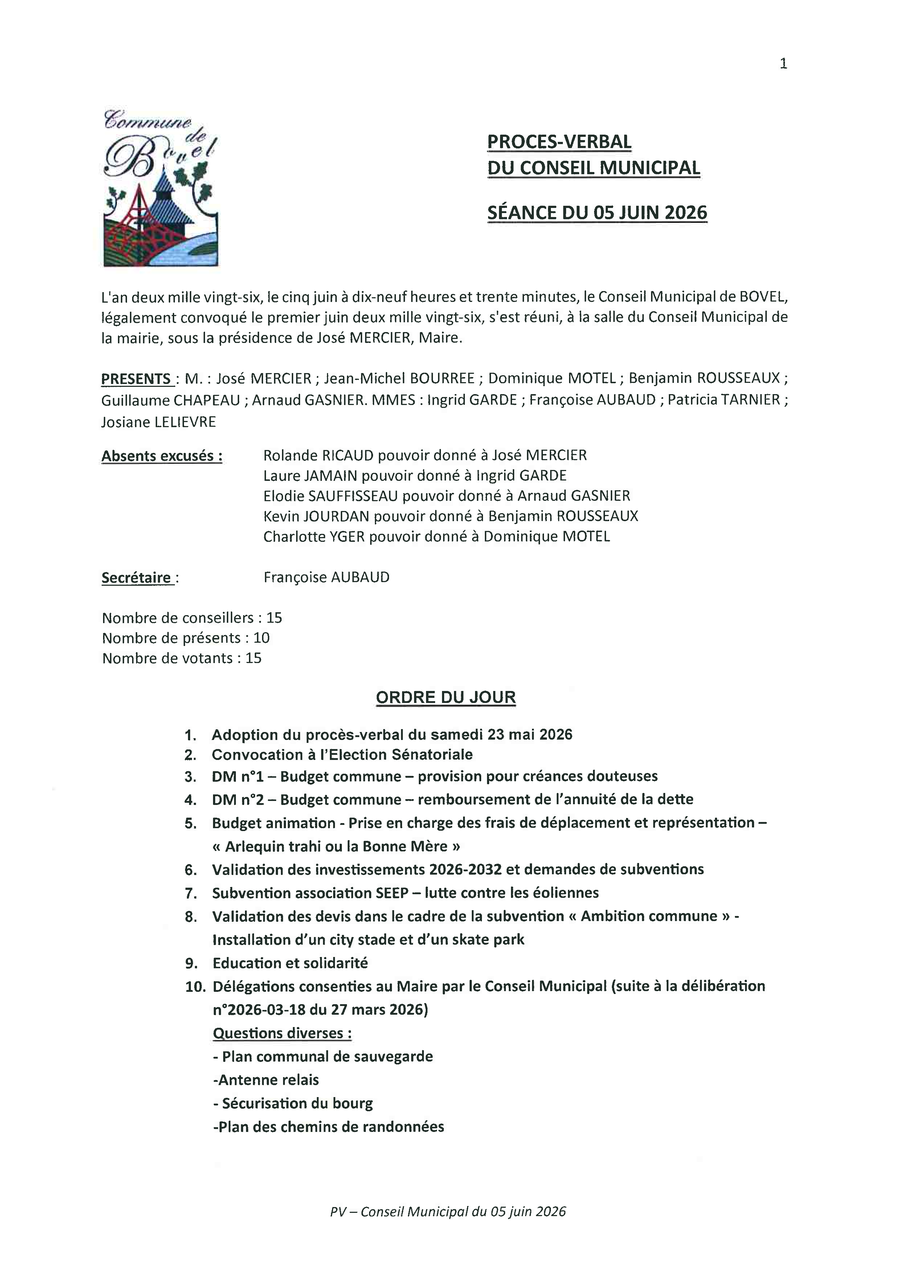 1

Commune de Bovel

PROCES-VERBAL
DU CONSEIL MUNICIPAL

SÉANCE DU 05 JUIN 2026

L'an deux mille vingt-six, le cinq juin à dix-neuf heures et trente minutes, le Conseil Municipal de BOVEL, légalement convoqué le premier juin deux mille vingt-six, s'est réuni, à la salle du Conseil Municipal de la mairie, sous la présidence de José MERCIER, Maire.

PRESENTS : M. : José MERCIER ; Jean-Michel BOURREE ; Dominique MOTEL ; Benjamin ROUSSEAUX ; Guillaume CHAPEAU ; Arnaud GASNIER. MMES : Ingrid GARDE ; Françoise AUBAUD ; Patricia TARNIER ; Josiane LELIEVRE

Absents excusés : Rolande RICAUD pouvoir donné à José MERCIER
Laure JAMAIN pouvoir donné à Ingrid GARDE
Elodie SAUFFISSEAU pouvoir donné à Arnaud GASNIER
Kevin JOURDAN pouvoir donné à Benjamin ROUSSEAUX
Charlotte YGER pouvoir donné à Dominique MOTEL

Secrétaire : Françoise AUBAUD

Nombre de conseillers : 15
Nombre de présents : 10
Nombre de votants : 15

ORDRE DU JOUR

1. Adoption du procès-verbal du samedi 23 mai 2026
2. Convocation à l'Election Sénatoriale
3. DM n°1 – Budget commune – provision pour créances douteuses
4. DM n°2 – Budget commune – remboursement de l'annuité de la dette
5. Budget animation - Prise en charge des frais de déplacement et représentation – « Arlequin trahi ou la Bonne Mère »
6. Validation des investissements 2026-2032 et demandes de subventions
7. Subvention association SEEP – lutte contre les éoliennes
8. Validation des devis dans le cadre de la subvention « Ambition commune » - Installation d'un city stade et d'un skate park
9. Education et solidarité
10. Délégations consenties au Maire par le Conseil Municipal (suite à la délibération n°2026-03-18 du 27 mars 2026)
Questions diverses :
- Plan communal de sauvegarde
-Antenne relais
- Sécurisation du bourg
-Plan des chemins de randonnées

PV – Conseil Municipal du 05 juin 2026